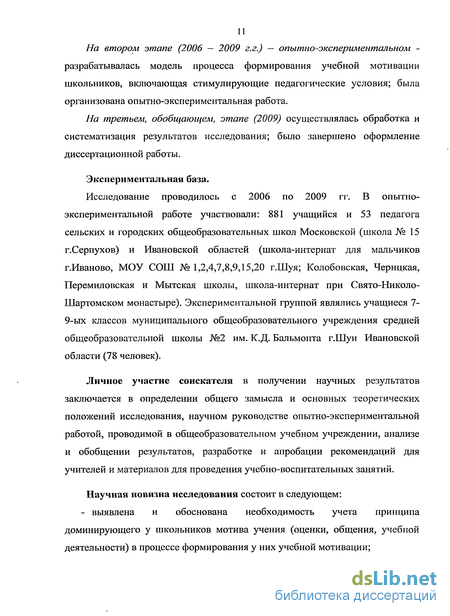 11

На втором этапе (2006 – 2009 г.г.) – опытно-экспериментальном - разрабатывалась модель процесса формирования учебной мотивации школьников, включающая стимулирующие педагогические условия; была организована опытно-экспериментальная работа.

На третьем, обобщающем, этапе (2009) осуществлялась обработка и систематизация результатов исследования; было завершено оформление диссертационной работы.

Экспериментальная база.

Исследование проводилось с 2006 по 2009 гг. В опытно-экспериментальной работе участвовали: 881 учащийся и 53 педагога сельских и городских общеобразовательных школ Московской (школа № 15 г.Серпухов) и Ивановской областей (школа-интернат для мальчиков г.Иваново, МОУ СОШ № 1,2,4,7,8,9,15,20 г.Шуя; Колобовская, Черницкая, Перемиловская и Мытская школы, школа-интернат при Свято-Николо-Шартомском монастыре). Экспериментальной группой являлись учащиеся 7-9-ых классов муниципального общеобразовательного учреждения средней общеобразовательной школы №2 им. К.Д. Бальмонта г.Шуи Ивановской области (78 человек).

Личное участие соискателя в получении научных результатов заключается в определении общего замысла и основных теоретических положений исследования, научном руководстве опытно-экспериментальной работой, проводимой в общеобразовательном учебном учреждении, анализе и обобщении результатов, разработке и апробации рекомендаций для учителей и материалов для проведения учебно-воспитательных занятий.

Научная новизна исследования состоит в следующем:

- выявлена и обоснована необходимость учета принципа доминирующего у школьников мотива учения (оценки, общения, учебной деятельности) в процессе формирования у них учебной мотивации;

dsLib.net
библиотека диссертаций